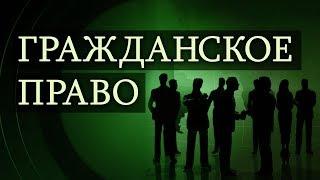 ГРАЖДАНСКОЕ
ПРАВО